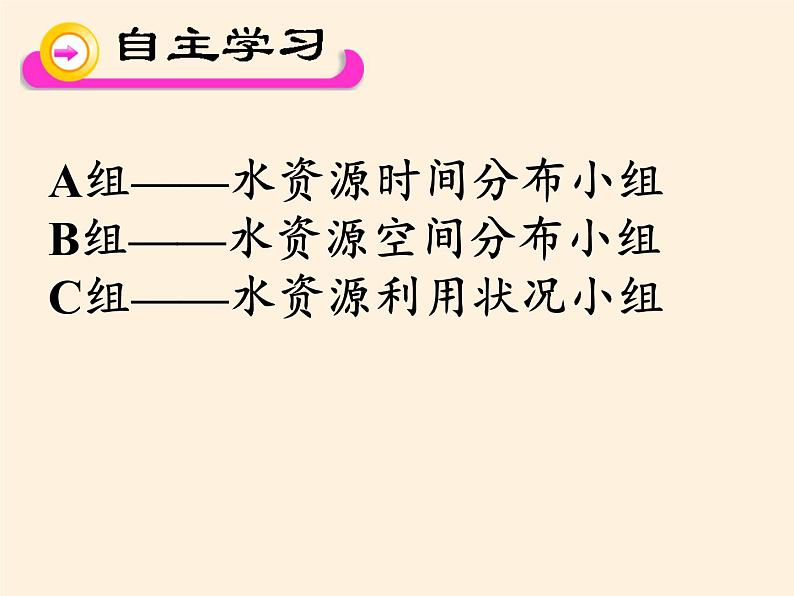 自主学习

A组——水资源时间分布小组
B组——水资源空间分布小组
C组——水资源利用状况小组